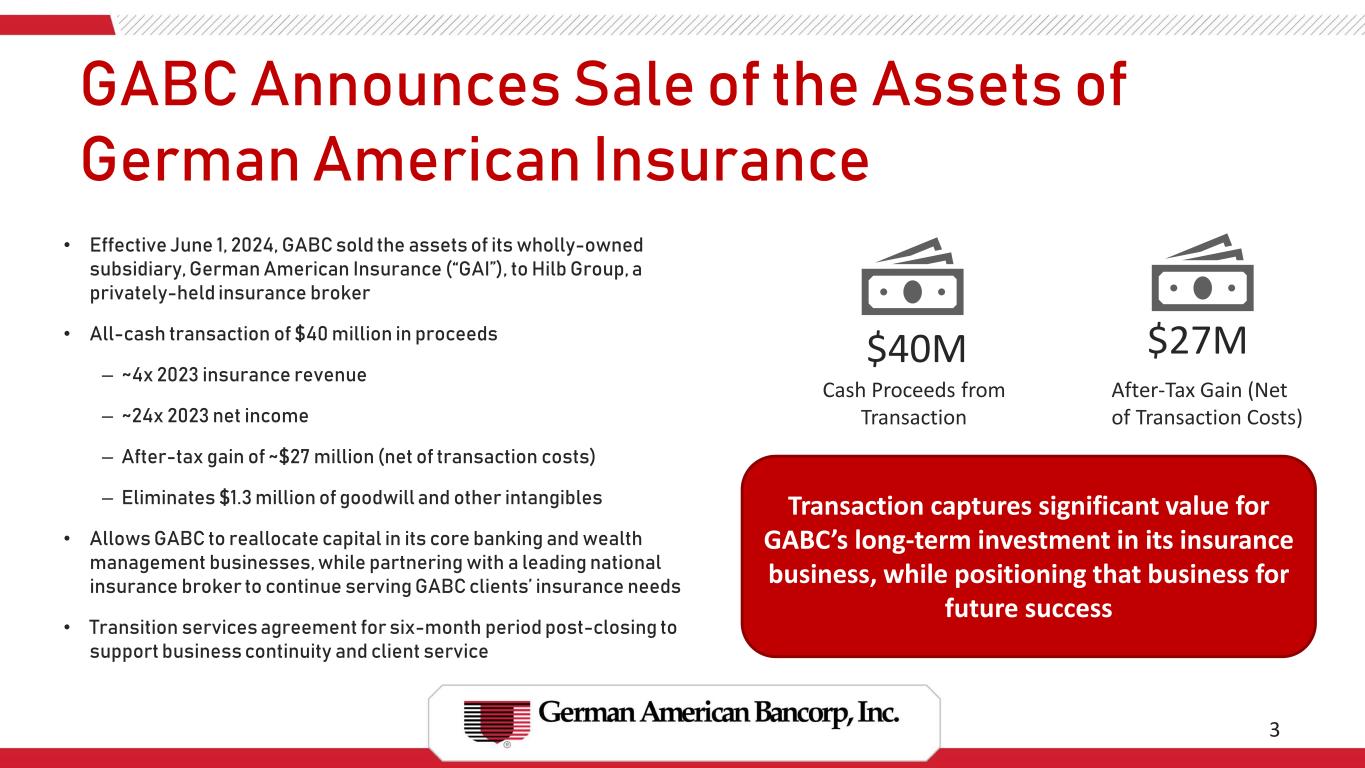 GABC Announces Sale of the Assets of German American Insurance

• Effective June 1, 2024, GABC sold the assets of its wholly-owned subsidiary, German American Insurance ("GAI"), to Hilb Group, a privately-held insurance broker

• All-cash transaction of $40 million in proceeds

– ~4x 2023 insurance revenue

– ~24x 2023 net income

– After-tax gain of ~$27 million (net of transaction costs)

– Eliminates $1.3 million of goodwill and other intangibles

• Allows GABC to reallocate capital in its core banking and wealth management businesses, while partnering with a leading national insurance broker to continue serving GABC clients' insurance needs

• Transition services agreement for six-month period post-closing to support business continuity and client service

$40M
Cash Proceeds from Transaction

$27M
After-Tax Gain (Net of Transaction Costs)

Transaction captures significant value for GABC's long-term investment in its insurance business, while positioning that business for future success

German American Bancorp, Inc.

3